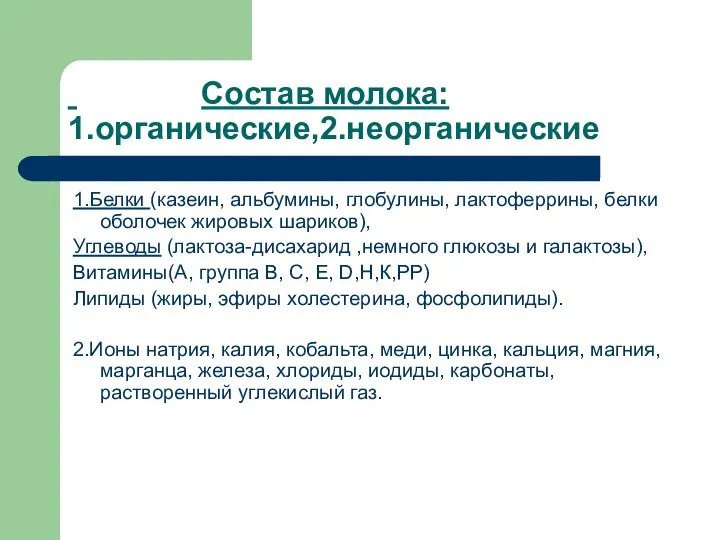 Состав молока:
1.органические,2.неорганические

1.Белки (казеин, альбумины, глобулины, лактоферрины, белки оболочек жировых шариков),
Углеводы (лактоза-дисахарид ,немного глюкозы и галактозы),
Витамины(А, группа В, С, Е, D,Н,К,РР)
Липиды (жиры, эфиры холестерина, фосфолипиды).

2.Ионы натрия, калия, кобальта, меди, цинка, кальция, магния, марганца, железа, хлориды, иодиды, карбонаты, растворенный углекислый газ.